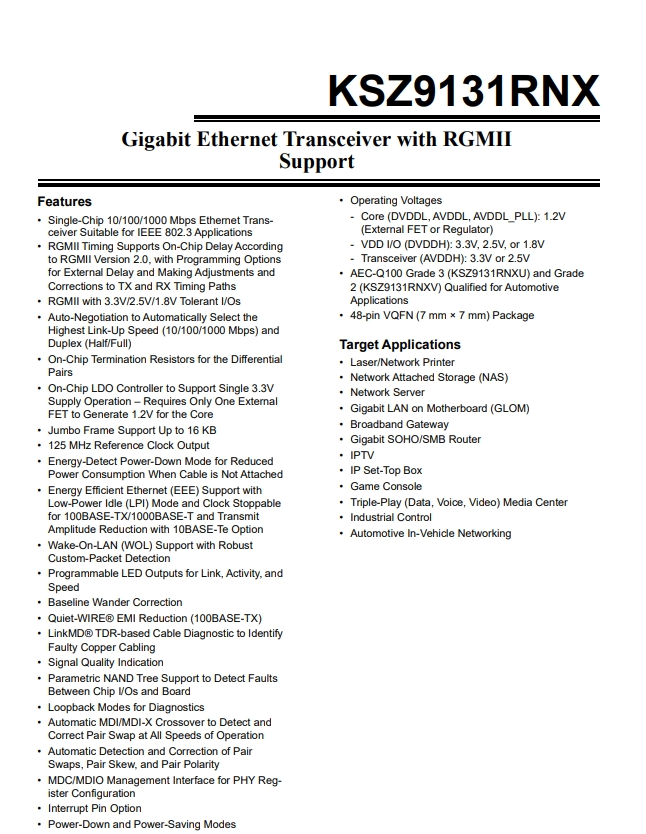 KSZ9131RNX

Gigabit Ethernet Transceiver with RGMII Support

Features

• Single-Chip 10/100/1000 Mbps Ethernet Transceiver Suitable for IEEE 802.3 Applications
• RGMII Timing Supports On-Chip Delay According to RGMII Version 2.0, with Programming Options for External Delay and Making Adjustments and Corrections to TX and RX Timing Paths
• RGMII with 3.3V/2.5V/1.8V Tolerant I/Os
• Auto-Negotiation to Automatically Select the Highest Link-Up Speed (10/100/1000 Mbps) and Duplex (Half/Full)
• On-Chip Termination Resistors for the Differential Pairs
• On-Chip LDO Controller to Support Single 3.3V Supply Operation – Requires Only One External FET to Generate 1.2V for the Core
• Jumbo Frame Support Up to 16 KB
• 125 MHz Reference Clock Output
• Energy-Detect Power-Down Mode for Reduced Power Consumption When Cable is Not Attached
• Energy Efficient Ethernet (EEE) Support with Low-Power Idle (LPI) Mode and Clock Stoppable for 100BASE-TX/1000BASE-T and Transmit Amplitude Reduction with 10BASE-Te Option
• Wake-On-LAN (WOL) Support with Robust Custom-Packet Detection
• Programmable LED Outputs for Link, Activity, and Speed
• Baseline Wander Correction
• Quiet-WIRE® EMI Reduction (100BASE-TX)
• LinkMD® TDR-based Cable Diagnostic to Identify Faulty Copper Cabling
• Signal Quality Indication
• Parametric NAND Tree Support to Detect Faults Between Chip I/Os and Board
• Loopback Modes for Diagnostics
• Automatic MDI/MDI-X Crossover to Detect and Correct Pair Swap at All Speeds of Operation
• Automatic Detection and Correction of Pair Swaps, Pair Skew, and Pair Polarity
• MDC/MDIO Management Interface for PHY Register Configuration
• Interrupt Pin Option
• Power-Down and Power-Saving Modes

• Operating Voltages
- Core (DVDDL, AVDDL, AVDDL_PLL): 1.2V (External FET or Regulator)
- VDD I/O (DVDDH): 3.3V, 2.5V, or 1.8V
- Transceiver (AVDDH): 3.3V or 2.5V
• AEC-Q100 Grade 3 (KSZ9131RNXU) and Grade 2 (KSZ9131RNXV) Qualified for Automotive Applications
• 48-pin VQFN (7 mm × 7 mm) Package

Target Applications

• Laser/Network Printer
• Network Attached Storage (NAS)
• Network Server
• Gigabit LAN on Motherboard (GLOM)
• Broadband Gateway
• Gigabit SOHO/SMB Router
• IPTV
• IP Set-Top Box
• Game Console
• Triple-Play (Data, Voice, Video) Media Center
• Industrial Control
• Automotive In-Vehicle Networking